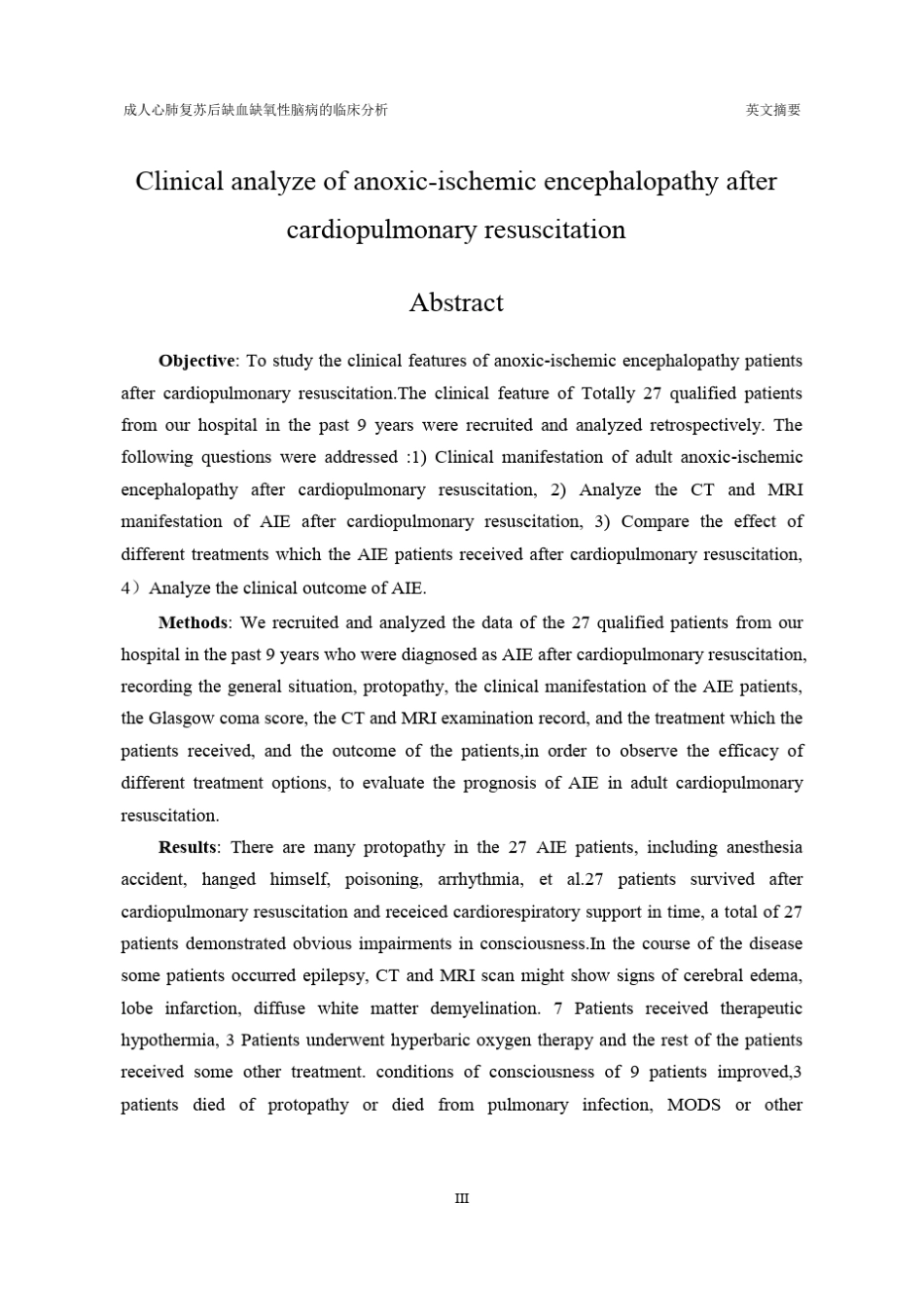 成人心肺复苏后缺血缺氧性脑病的临床分析 英文摘要

Clinical analyze of anoxic-ischemic encephalopathy after cardiopulmonary resuscitation

Abstract

Objective: To study the clinical features of anoxic-ischemic encephalopathy patients after cardiopulmonary resuscitation.The clinical feature of Totally 27 qualified patients from our hospital in the past 9 years were recruited and analyzed retrospectively. The following questions were addressed :1) Clinical manifestation of adult anoxic-ischemic encephalopathy after cardiopulmonary resuscitation, 2) Analyze the CT and MRI manifestation of AIE after cardiopulmonary resuscitation, 3) Compare the effect of different treatments which the AIE patients received after cardiopulmonary resuscitation, 4）Analyze the clinical outcome of AIE.

Methods: We recruited and analyzed the data of the 27 qualified patients from our hospital in the past 9 years who were diagnosed as AIE after cardiopulmonary resuscitation, recording the general situation, protopathy, the clinical manifestation of the AIE patients, the Glasgow coma score, the CT and MRI examination record, and the treatment which the patients received, and the outcome of the patients,in order to observe the efficacy of different treatment options, to evaluate the prognosis of AIE in adult cardiopulmonary resuscitation.

Results: There are many protopathy in the 27 AIE patients, including anesthesia accident, hanged himself, poisoning, arrhythmia, et al.27 patients survived after cardiopulmonary resuscitation and receiced cardiorespiratory support in time, a total of 27 patients demonstrated obvious impairments in consciousness.In the course of the disease some patients occurred epilepsy, CT and MRI scan might show signs of cerebral edema, lobe infarction, diffuse white matter demyelination. 7 Patients received therapeutic hypothermia, 3 Patients underwent hyperbaric oxygen therapy and the rest of the patients received some other treatment. conditions of consciousness of 9 patients improved,3 patients died of protopathy or died from pulmonary infection, MODS or other

III